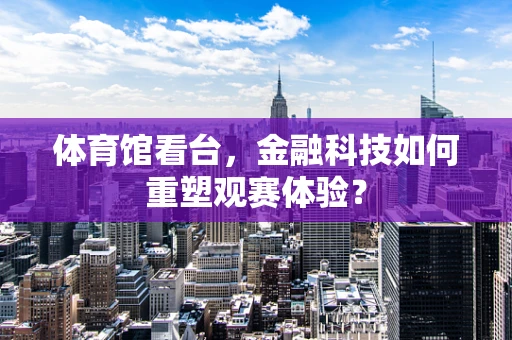 体育馆看台，金融科技如何重塑观赛体验？